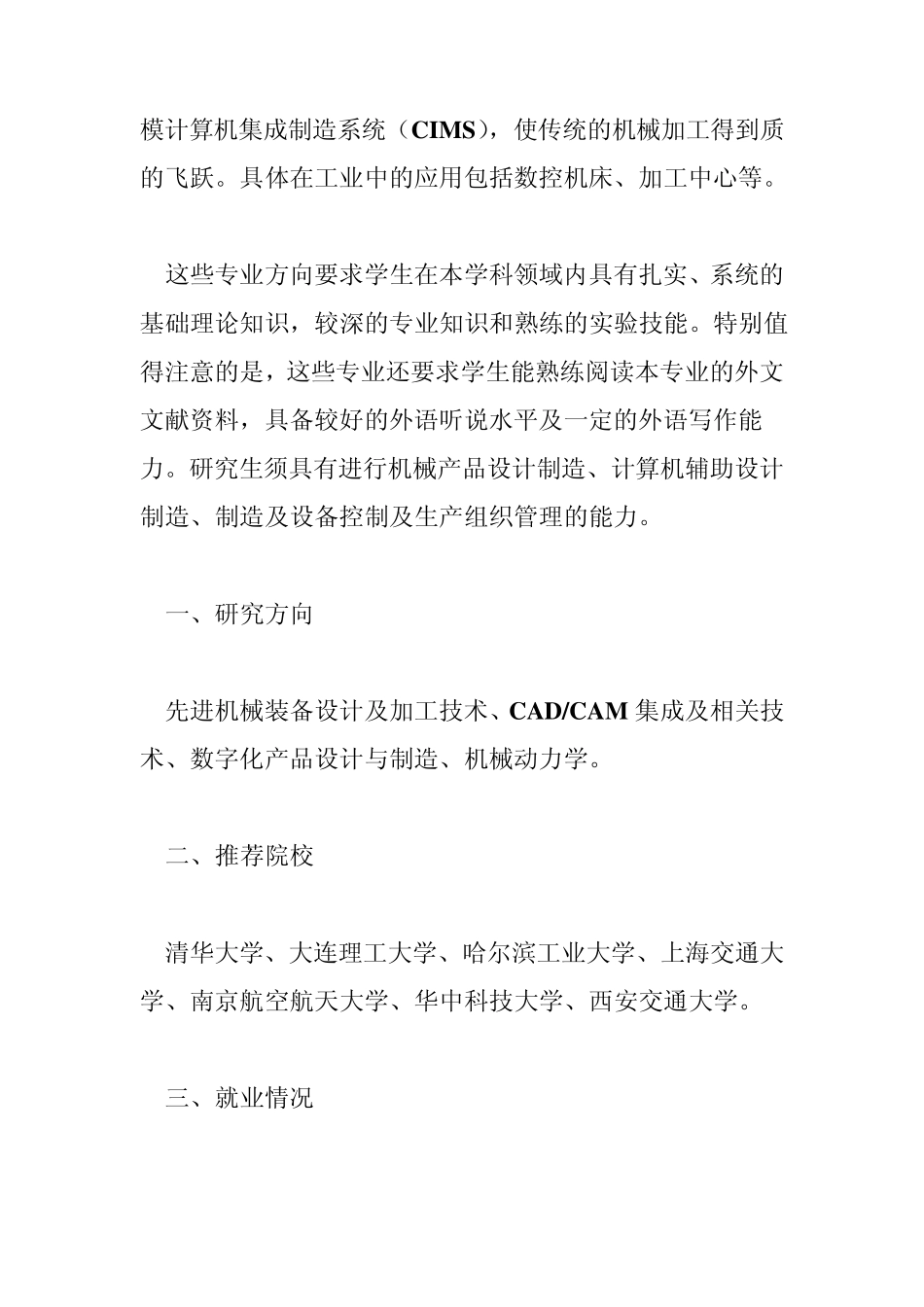 模计算机集成制造系统（CIMS），使传统的机械加工得到质的飞跃。具体在工业中的应用包括数控机床、加工中心等。

这些专业方向要求学生在本学科领域内具有扎实、系统的基础理论知识，较深的专业知识和熟练的实验技能。特别值得注意的是，这些专业还要求学生能熟练阅读本专业的外文文献资料，具备较好的外语听说水平及一定的外语写作能力。研究生须具有进行机械产品设计制造、计算机辅助设计制造、制造及设备控制及生产组织管理的能力。

一、研究方向

先进机械装备设计及加工技术、CAD/CAM 集成及相关技术、数字化产品设计与制造、机械动力学。

二、推荐院校

清华大学、大连理工大学、哈尔滨工业大学、上海交通大学、南京航空航天大学、华中科技大学、西安交通大学。

三、就业情况